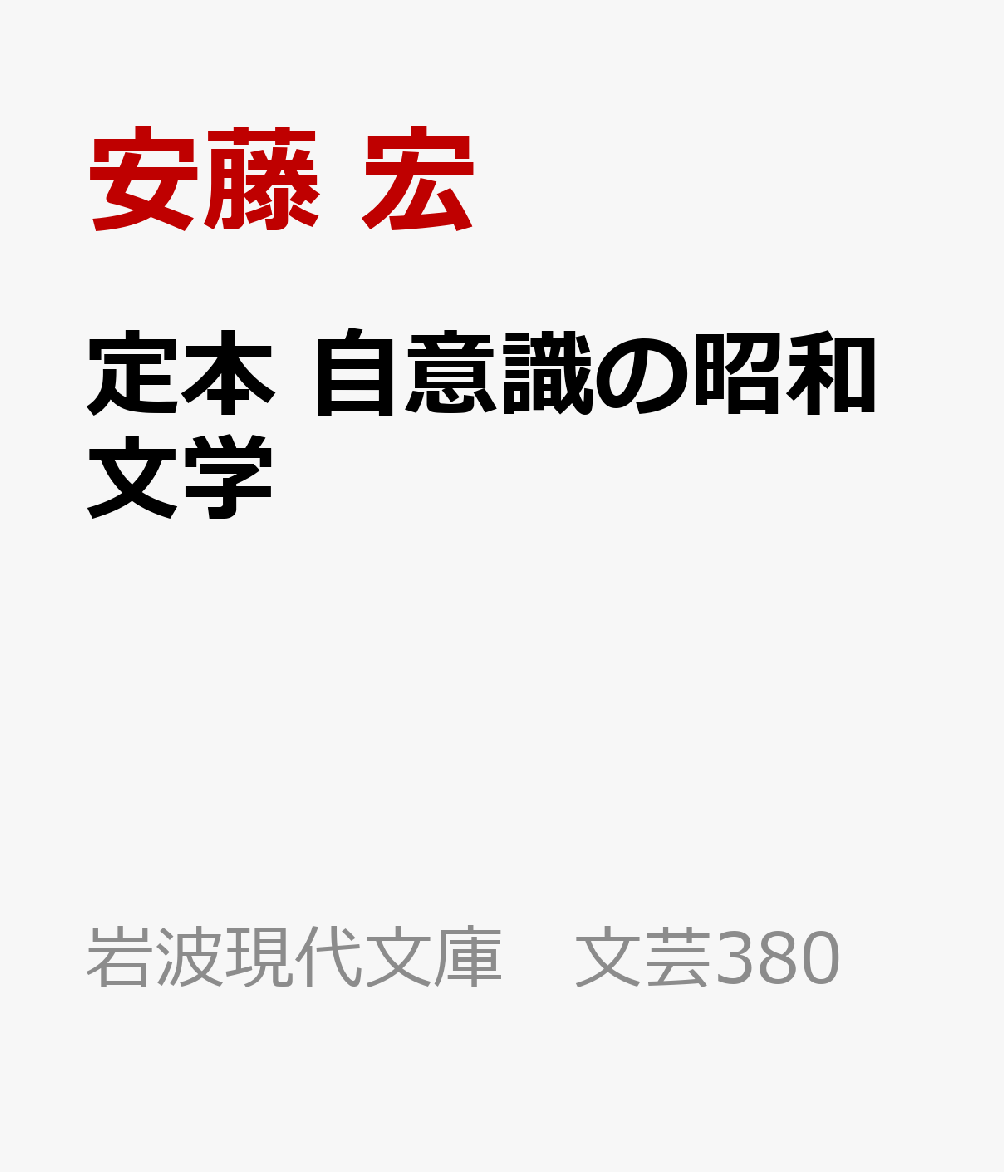 安藤 宏

定本 自意識の昭和文学

岩波現代文庫 文芸380